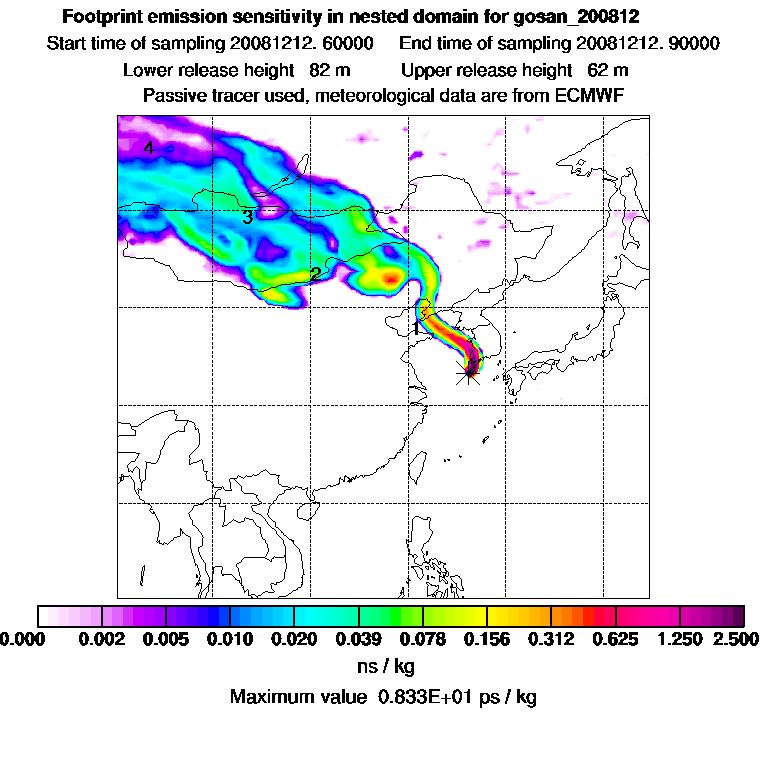 Footprint emission sensitivity in nested domain for gosan_200812
Start time of sampling 20081212. 60000 End time of sampling 20081212. 90000
Lower release height 82 m Upper release height 62 m
Passive tracer used, meteorological data are from ECMWF

4
3
2
1

0.000 0.002 0.005 0.010 0.020 0.039 0.078 0.156 0.312 0.625 1.250 2.500
ns / kg
Maximum value 0.833E+01 ps / kg